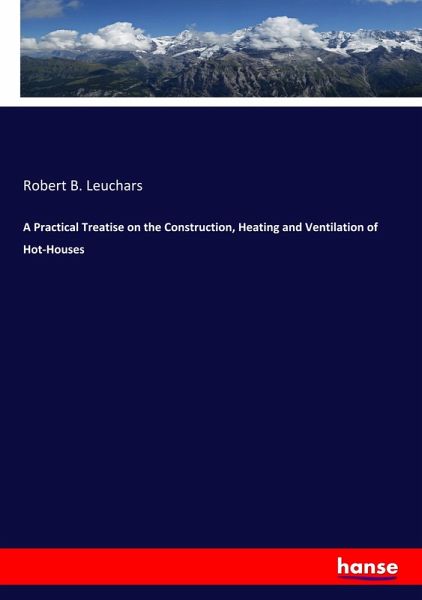 Robert B. Leuchars

A Practical Treatise on the Construction, Heating and Ventilation of Hot-Houses

hanse